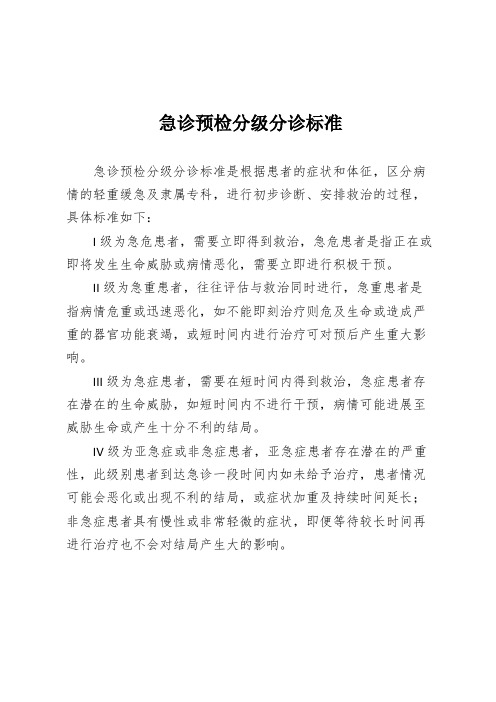 急诊预检分级分诊标准

急诊预检分级分诊标准是根据患者的症状和体征，区分病情的轻重缓急及隶属专科，进行初步诊断、安排救治的过程，具体标准如下：

I 级为急危患者，需要立即得到救治，急危患者是指正在或即将发生生命威胁或病情恶化，需要立即进行积极干预。

II 级为急重患者，往往评估与救治同时进行，急重患者是指病情危重或迅速恶化，如不能即刻治疗则危及生命或造成严重的器官功能衰竭，或短时间内进行治疗可对预后产生重大影响。

III 级为急症患者，需要在短时间内得到救治，急症患者存在潜在的生命威胁，如短时间内不进行干预，病情可能进展至威胁生命或产生十分不利的结局。

IV 级为亚急症或非急症患者，亚急症患者存在潜在的严重性，此级别患者到达急诊一段时间内如未给予治疗，患者情况可能会恶化或出现不利的结局，或症状加重及持续时间延长；非急症患者具有慢性或非常轻微的症状，即便等待较长时间再进行治疗也不会对结局产生大的影响。